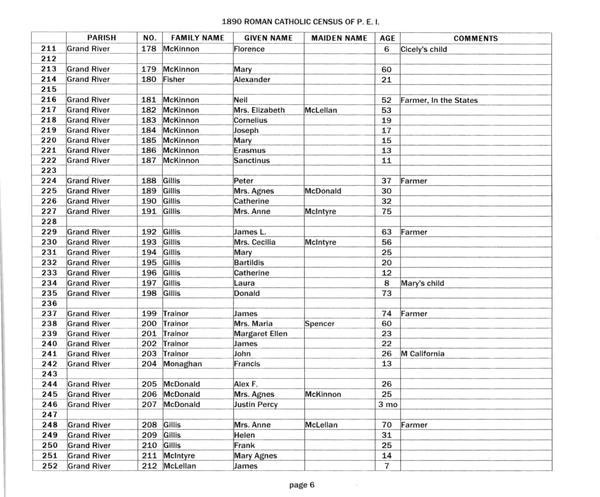 1890 ROMAN CATHOLIC CENSUS OF P. E. I.

| | PARISH | NO. | FAMILY NAME | GIVEN NAME | MAIDEN NAME | AGE | COMMENTS |
|---|---|---|---|---|---|---|---|
| 211 | Grand River | 178 | McKinnon | Florence | | 6 | Cicely's child |
| 212 | | | | | | | |
| 213 | Grand River | 179 | McKinnon | Mary | | 60 | |
| 214 | Grand River | 180 | Fisher | Alexander | | 21 | |
| 215 | | | | | | | |
| 216 | Grand River | 181 | McKinnon | Neil | | 52 | Farmer, In the States |
| 217 | Grand River | 182 | McKinnon | Mrs. Elizabeth | McLellan | 53 | |
| 218 | Grand River | 183 | McKinnon | Cornelius | | 19 | |
| 219 | Grand River | 184 | McKinnon | Joseph | | 17 | |
| 220 | Grand River | 185 | McKinnon | Mary | | 15 | |
| 221 | Grand River | 186 | McKinnon | Erasmus | | 13 | |
| 222 | Grand River | 187 | McKinnon | Sanctinus | | 11 | |
| 223 | | | | | | | |
| 224 | Grand River | 188 | Gillis | Peter | | 37 | Farmer |
| 225 | Grand River | 189 | Gillis | Mrs. Agnes | McDonald | 30 | |
| 226 | Grand River | 190 | Gillis | Catherine | | 32 | |
| 227 | Grand River | 191 | Gillis | Mrs. Anne | McIntyre | 75 | |
| 228 | | | | | | | |
| 229 | Grand River | 192 | Gillis | James L. | | 63 | Farmer |
| 230 | Grand River | 193 | Gillis | Mrs. Cecilia | McIntyre | 56 | |
| 231 | Grand River | 194 | Gillis | Mary | | 25 | |
| 232 | Grand River | 195 | Gillis | Bartildis | | 20 | |
| 233 | Grand River | 196 | Gillis | Catherine | | 12 | |
| 234 | Grand River | 197 | Gillis | Laura | | 8 | Mary's child |
| 235 | Grand River | 198 | Gillis | Donald | | 73 | |
| 236 | | | | | | | |
| 237 | Grand River | 199 | Trainor | James | | 74 | Farmer |
| 238 | Grand River | 200 | Trainor | Mrs. Maria | Spencer | 60 | |
| 239 | Grand River | 201 | Trainor | Margaret Ellen | | 23 | |
| 240 | Grand River | 202 | Trainor | James | | 22 | |
| 241 | Grand River | 203 | Trainor | John | | 26 | M California |
| 242 | Grand River | 204 | Monaghan | Francis | | 13 | |
| 243 | | | | | | | |
| 244 | Grand River | 205 | McDonald | Alex F. | | 26 | |
| 245 | Grand River | 206 | McDonald | Mrs. Agnes | McKinnon | 25 | |
| 246 | Grand River | 207 | McDonald | Justin Percy | | 3 mo | |
| 247 | | | | | | | |
| 248 | Grand River | 208 | Gillis | Mrs. Anne | McLellan | 70 | Farmer |
| 249 | Grand River | 209 | Gillis | Helen | | 31 | |
| 250 | Grand River | 210 | Gillis | Frank | | 25 | |
| 251 | Grand River | 211 | McIntyre | Mary Agnes | | 14 | |
| 252 | Grand River | 212 | McLellan | James | | 7 | |

page 6